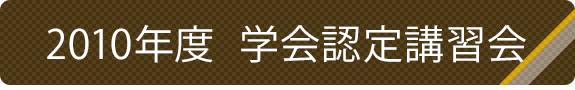 2010年度　学会認定講習会